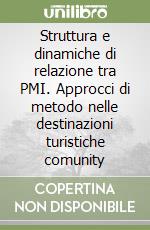 unilibro

Struttura e dinamiche di relazione tra PMI. Approcci di metodo nelle destinazioni turistiche comunity

COPERTINA NON DISPONIBILE